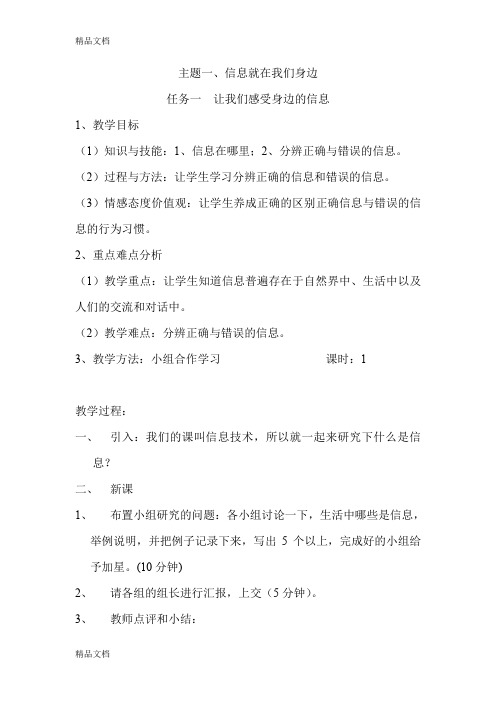 精品文档

主题一、信息就在我们身边

任务一　让我们感受身边的信息

1、教学目标

（1）知识与技能：1、信息在哪里；2、分辨正确与错误的信息。

（2）过程与方法：让学生学习分辨正确的信息和错误的信息。

（3）情感态度价值观：让学生养成正确的区别正确信息与错误的信息的行为习惯。

2、重点难点分析

（1）教学重点：让学生知道信息普遍存在于自然界中、生活中以及人们的交流和对话中。

（2）教学难点：分辨正确与错误的信息。

3、教学方法：小组合作学习　　　　　　课时：1

教学过程：

一、　引入：我们的课叫信息技术，所以就一起来研究下什么是信息？

二、　新课

1、　布置小组研究的问题：各小组讨论一下，生活中哪些是信息，举例说明，并把例子记录下来，写出 5 个以上，完成好的小组给予加星。(10 分钟)

2、　请各组的组长进行汇报，上交（5 分钟）。

3、　教师点评和小结：

精品文档